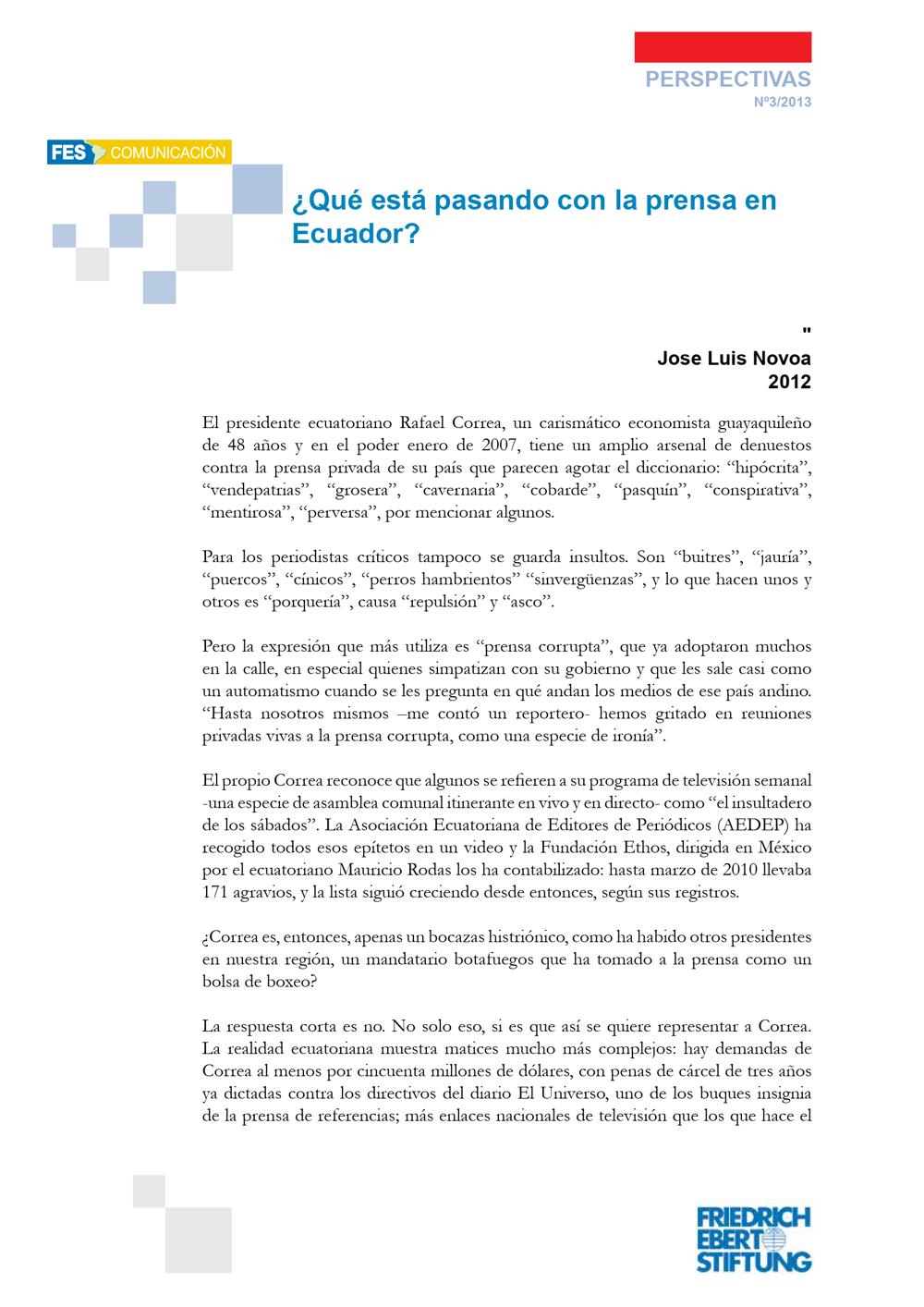 PERSPECTIVAS
Nº3/2013

FES COMUNICACIÓN

¿Qué está pasando con la prensa en Ecuador?

"
Jose Luis Novoa
2012

El presidente ecuatoriano Rafael Correa, un carismático economista guayaquileño de 48 años y en el poder enero de 2007, tiene un amplio arsenal de denuestos contra la prensa privada de su país que parecen agotar el diccionario: “hipócrita”, “vendepatrias”, “grosera”, “cavernaria”, “cobarde”, “pasquín”, “conspirativa”, “mentirosa”, “perversa”, por mencionar algunos.

Para los periodistas críticos tampoco se guarda insultos. Son “buitres”, “jauría”, “puercos”, “cínicos”, “perros hambrientos” “sinvergüenzas”, y lo que hacen unos y otros es “porquería”, causa “repulsión” y “asco”.

Pero la expresión que más utiliza es “prensa corrupta”, que ya adoptaron muchos en la calle, en especial quienes simpatizan con su gobierno y que les sale casi como un automatismo cuando se les pregunta en qué andan los medios de ese país andino. “Hasta nosotros mismos –me contó un reportero- hemos gritado en reuniones privadas vivas a la prensa corrupta, como una especie de ironía”.

El propio Correa reconoce que algunos se refieren a su programa de televisión semanal -una especie de asamblea comunal itinerante en vivo y en directo- como “el insultadero de los sábados”. La Asociación Ecuatoriana de Editores de Periódicos (AEDEP) ha recogido todos esos epítetos en un video y la Fundación Ethos, dirigida en México por el ecuatoriano Mauricio Rodas los ha contabilizado: hasta marzo de 2010 llevaba 171 agravios, y la lista siguió creciendo desde entonces, según sus registros.

¿Correa es, entonces, apenas un bocazas histriónico, como ha habido otros presidentes en nuestra región, un mandatario botafuegos que ha tomado a la prensa como un bolsa de boxeo?

La respuesta corta es no. No solo eso, si es que así se quiere representar a Correa. La realidad ecuatoriana muestra matices mucho más complejos: hay demandas de Correa al menos por cincuenta millones de dólares, con penas de cárcel de tres años ya dictadas contra los directivos del diario El Universo, uno de los buques insignia de la prensa de referencias; más enlaces nacionales de televisión que los que hace el

FRIEDRICH EBERT STIFTUNG